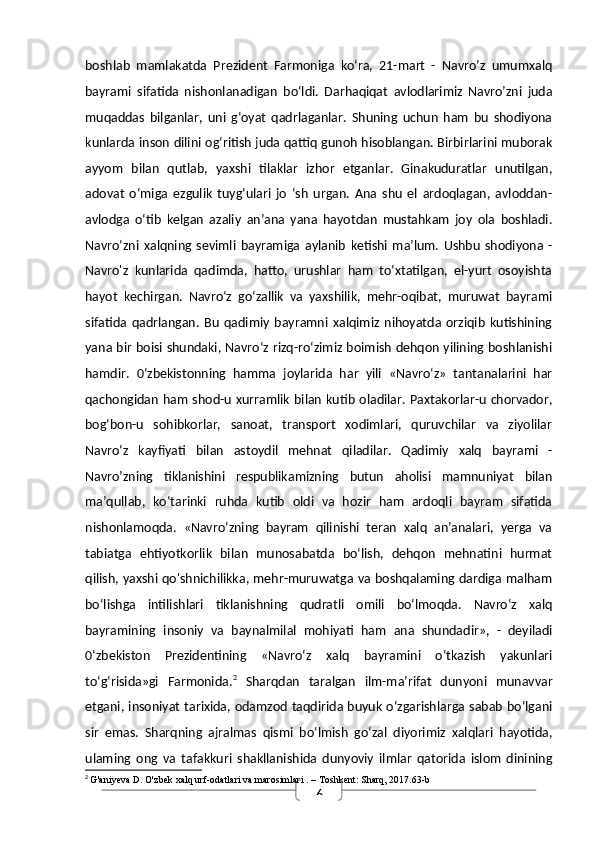 boshlab mamlakatda Prezident Farmoniga ko‘ra, 21-mart - Navro’z umumxalq bayrami sifatida nishonlanadigan bo‘ldi. Darhaqiqat avlodlarimiz Navro’zni juda muqaddas bilganlar, uni g‘oyat qadrlaganlar. Shuning uchun ham bu shodiyona kunlarda inson dilini og‘ritish juda qattiq gunoh hisoblangan. Birbirlarini muborak ayyom bilan qutlab, yaxshi tilaklar izhor etganlar. Ginakuduratlar unutilgan, adovat o‘miga ezgulik tuyg‘ulari jo ‘sh urgan. Ana shu el ardoqlagan, avloddan-avlodga o‘tib kelgan azaliy an’ana yana hayotdan mustahkam joy ola boshladi. Navro‘zni xalqning sevimli bayramiga aylanib ketishi ma’lum. Ushbu shodiyona - Navro'z kunlarida qadimda, hatto, urushlar ham to‘xtatilgan, el-yurt osoyishta hayot kechirgan. Navro‘z go‘zallik va yaxshilik, mehr-oqibat, muruwat bayrami sifatida qadrlangan. Bu qadimiy bayramni xalqimiz nihoyatda orziqib kutishining yana bir boisi shundaki, Navro‘z rizq-ro‘zimiz boimish dehqon yilining boshlanishi hamdir. 0‘zbekistonning hamma joylarida har yili «Navro‘z» tantanalarini har qachongidan ham shod-u xurramlik bilan kutib oladilar. Paxtakorlar-u chorvador, bog‘bon-u sohibkorlar, sanoat, transport xodimlari, quruvchilar va ziyolilar Navro‘z kayfiyati bilan astoydil mehnat qiladilar. Qadimiy xalq bayrami - Navro’zning tiklanishini respublikamizning butun aholisi mamnuniyat bilan ma’qullab, ko‘tarinki ruhda kutib oldi va hozir ham ardoqli bayram sifatida nishonlamoqda. «Navro‘zning bayram qilinishi teran xalq an’analari, yerga va tabiatga ehtiyotkorlik bilan munosabatda bo‘lish, dehqon mehnatini hurmat qilish, yaxshi qo'shnichilikka, mehr-muruwatga va boshqalaming dardiga malham bo‘lishga intilishlari tiklanishning qudratli omili bo‘lmoqda. Navro‘z xalq bayramining insoniy va baynalmilal mohiyati ham ana shundadir», - deyiladi 0‘zbekiston Prezidentining «Navro‘z xalq bayramini o‘tkazish yakunlari to‘g‘risida»gi Farmonida.$^2$ Sharqdan taralgan ilm-ma’rifat dunyoni munavvar etgani, insoniyat tarixida, odamzod taqdirida buyuk o‘zgarishlarga sabab bo‘lgani sir emas. Sharqning ajralmas qismi bo‘lmish go‘zal diyorimiz xalqlari hayotida, ulaming ong va tafakkuri shakllanishida dunyoviy ilmlar qatorida islom dinining

$^2$ G'aniyeva D. O'zbek xalq urf-odatlari va marosimlari . – Toshkent: Sharq, 2017.63-b

7